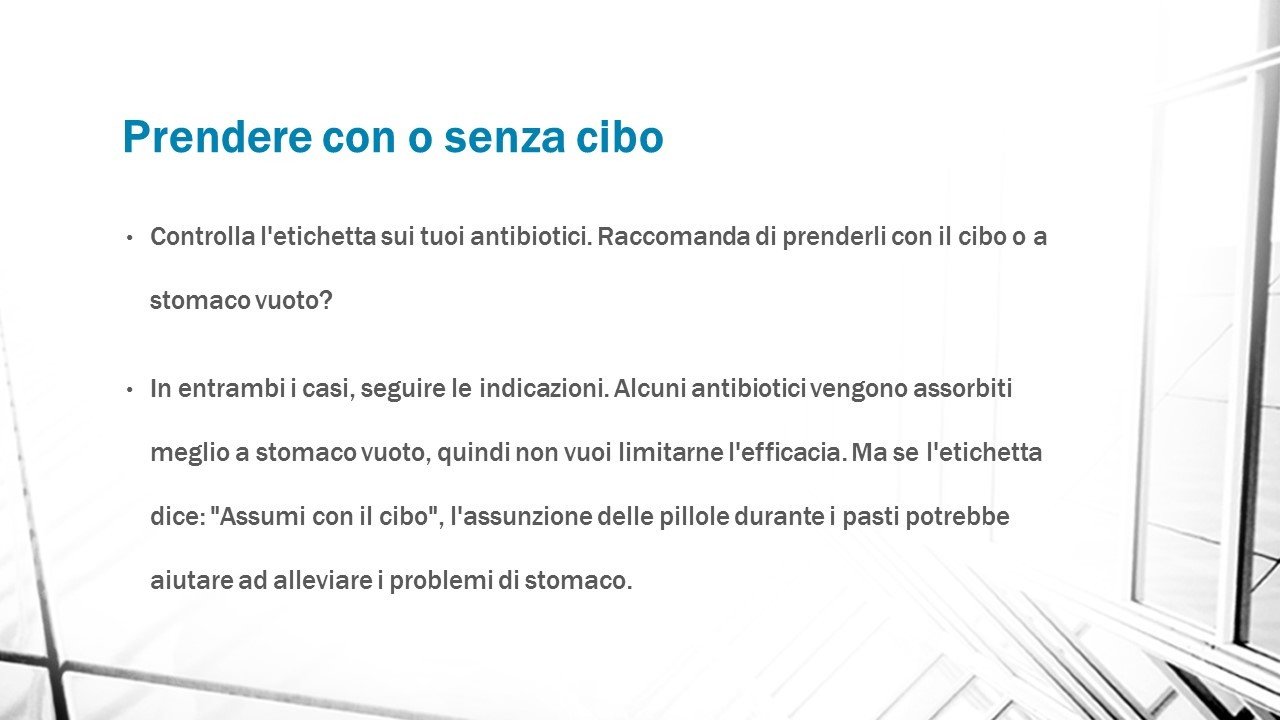 Prendere con o senza cibo

• Controlla l'etichetta sui tuoi antibiotici. Raccomanda di prenderli con il cibo o a stomaco vuoto?

• In entrambi i casi, seguire le indicazioni. Alcuni antibiotici vengono assorbiti meglio a stomaco vuoto, quindi non vuoi limitarne l'efficacia. Ma se l'etichetta dice: "Assumi con il cibo", l'assunzione delle pillole durante i pasti potrebbe aiutare ad alleviare i problemi di stomaco.